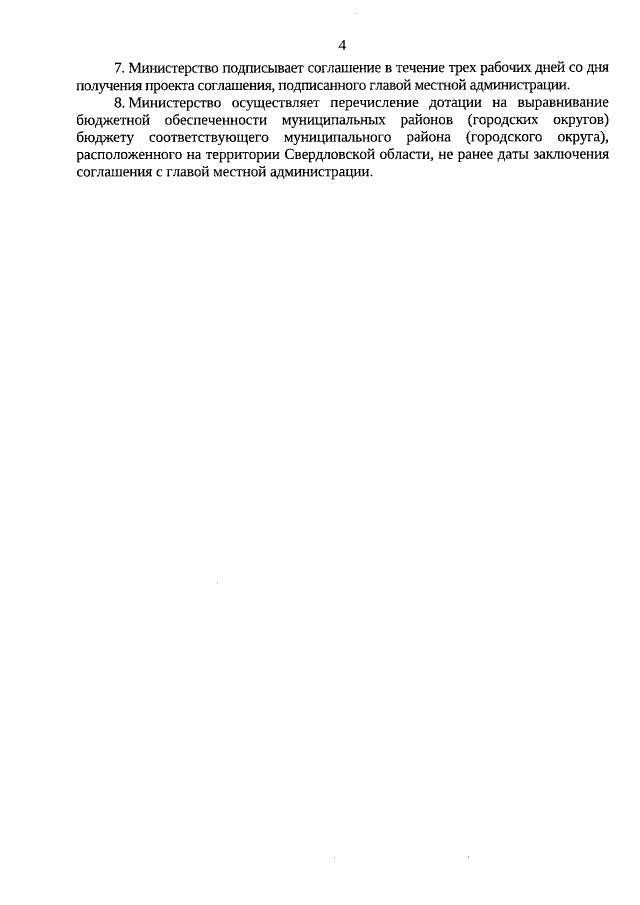 4

7. Министерство подписывает соглашение в течение трех рабочих дней со дня получения проекта соглашения, подписанного главой местной администрации.

8. Министерство осуществляет перечисление дотации на выравнивание бюджетной обеспеченности муниципальных районов (городских округов) бюджету соответствующего муниципального района (городского округа), расположенного на территории Свердловской области, не ранее даты заключения соглашения с главой местной администрации.